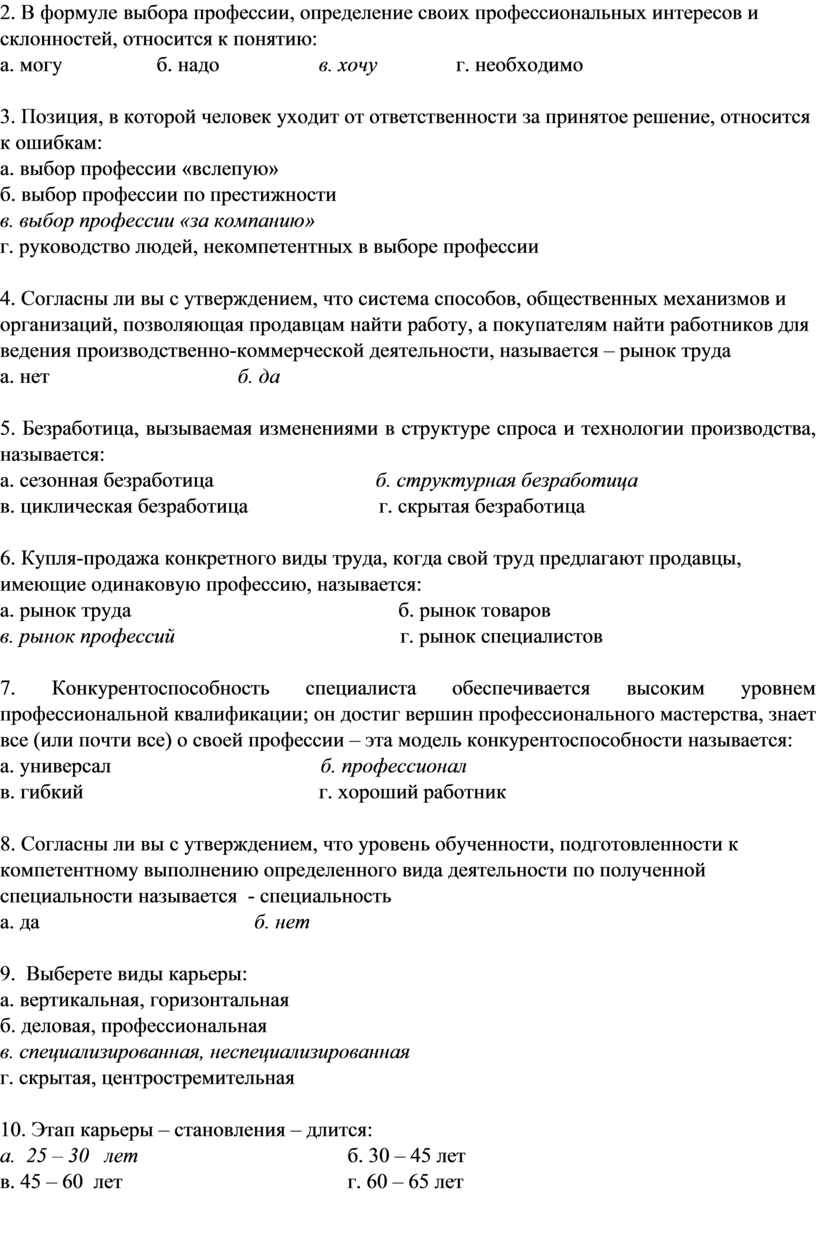 2. В формуле выбора профессии, определение своих профессиональных интересов и склонностей, относится к понятию:
а. могу б. надо в. хочу г. необходимо

3. Позиция, в которой человек уходит от ответственности за принятое решение, относится к ошибкам:
а. выбор профессии «вслепую»
б. выбор профессии по престижности
в. выбор профессии «за компанию»
г. руководство людей, некомпетентных в выборе профессии

4. Согласны ли вы с утверждением, что система способов, общественных механизмов и организаций, позволяющая продавцам найти работу, а покупателям найти работников для ведения производственно-коммерческой деятельности, называется – рынок труда
а. нет б. да

5. Безработица, вызываемая изменениями в структуре спроса и технологии производства, называется:
а. сезонная безработица б. структурная безработица
в. циклическая безработица г. скрытая безработица

6. Купля-продажа конкретного виды труда, когда свой труд предлагают продавцы, имеющие одинаковую профессию, называется:
а. рынок труда б. рынок товаров
в. рынок профессий г. рынок специалистов

7. Конкурентоспособность специалиста обеспечивается высоким уровнем профессиональной квалификации; он достиг вершин профессионального мастерства, знает все (или почти все) о своей профессии – эта модель конкурентоспособности называется:
а. универсал б. профессионал
в. гибкий г. хороший работник

8. Согласны ли вы с утверждением, что уровень обученности, подготовленности к компетентному выполнению определенного вида деятельности по полученной специальности называется - специальность
а. да б. нет

9. Выберете виды карьеры:
а. вертикальная, горизонтальная
б. деловая, профессиональная
в. специализированная, неспециализированная
г. скрытая, центростремительная

10. Этап карьеры – становления – длится:
а. 25 – 30 лет б. 30 – 45 лет
в. 45 – 60 лет г. 60 – 65 лет